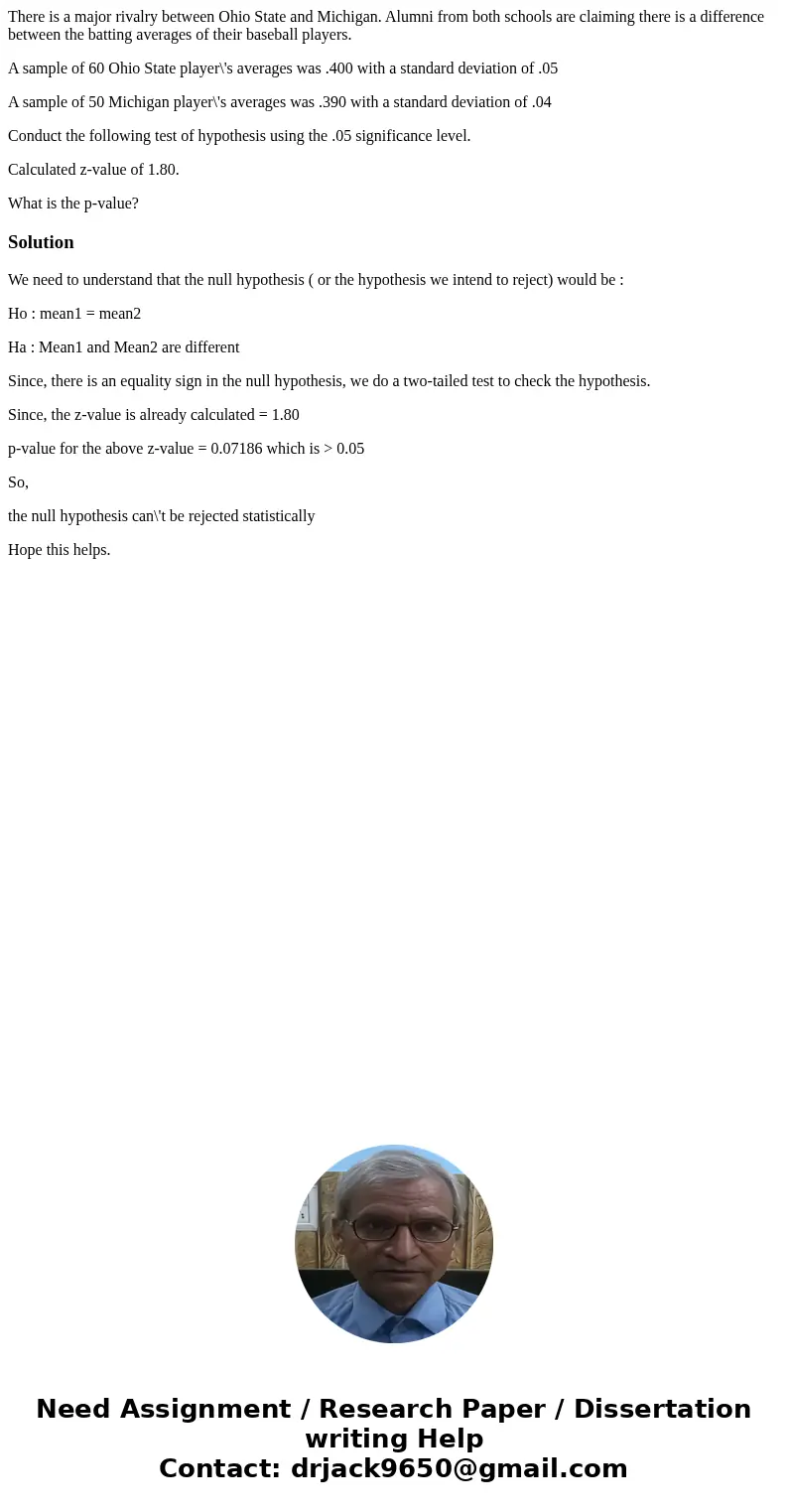 There is a major rivalry between Ohio State and Michigan. Alumni from both schools are claiming there is a difference between the batting averages of their baseball players.

A sample of 60 Ohio State player\'s averages was .400 with a standard deviation of .05

A sample of 50 Michigan player\'s averages was .390 with a standard deviation of .04

Conduct the following test of hypothesis using the .05 significance level.

Calculated z-value of 1.80.

What is the p-value?

Solution

We need to understand that the null hypothesis ( or the hypothesis we intend to reject) would be :

Ho : mean1 = mean2

Ha : Mean1 and Mean2 are different

Since, there is an equality sign in the null hypothesis, we do a two-tailed test to check the hypothesis.

Since, the z-value is already calculated = 1.80

p-value for the above z-value = 0.07186 which is > 0.05

So,

the null hypothesis can\'t be rejected statistically

Hope this helps.

Need Assignment / Research Paper / Dissertation writing Help
Contact: drjack9650@gmail.com